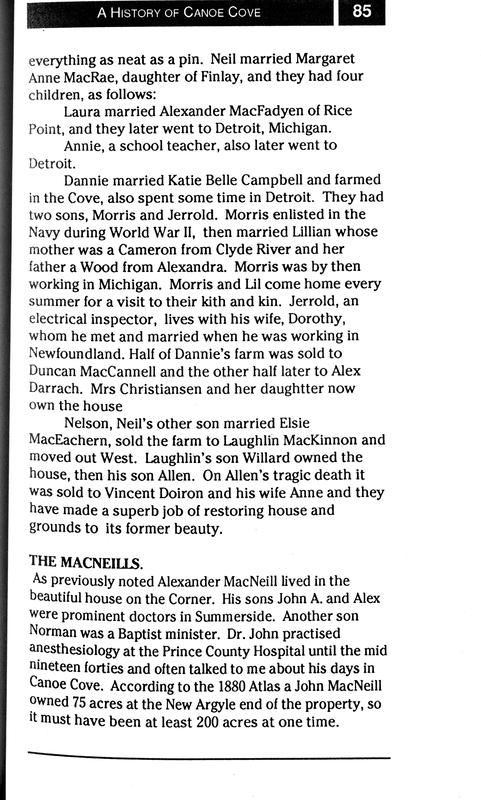 A HISTORY OF CANOE COVE 85

everything as neat as a pin. Neil married Margaret Anne MacRae, daughter of Finlay, and they had four children, as follows:

Laura married Alexander MacFadyen of Rice Point, and they later went to Detroit, Michigan.

Annie, a school teacher, also later went to Detroit.

Dannie married Katie Belle Campbell and farmed in the Cove, also spent some time in Detroit. They had two sons, Morris and Jerrold. Morris enlisted in the Navy during World War II, then married Lillian whose mother was a Cameron from Clyde River and her father a Wood from Alexandra. Morris was by then working in Michigan. Morris and Lil come home every summer for a visit to their kith and kin. Jerrold, an electrical inspector, lives with his wife, Dorothy, whom he met and married when he was working in Newfoundland. Half of Dannie's farm was sold to Duncan MacCannell and the other half later to Alex Darrach. Mrs Christiansen and her daughtter now own the house

Nelson, Neil's other son married Elsie MacEachern, sold the farm to Laughlin MacKinnon and moved out West. Laughlin's son Willard owned the house, then his son Allen. On Allen's tragic death it was sold to Vincent Doiron and his wife Anne and they have made a superb job of restoring house and grounds to its former beauty.

THE MACNEILLS.
As previously noted Alexander MacNeill lived in the beautiful house on the Corner. His sons John A. and Alex were prominent doctors in Summerside. Another son Norman was a Baptist minister. Dr. John practised anesthesiology at the Prince County Hospital until the mid nineteen forties and often talked to me about his days in Canoe Cove. According to the 1880 Atlas a John MacNeill owned 75 acres at the New Argyle end of the property, so it must have been at least 200 acres at one time.